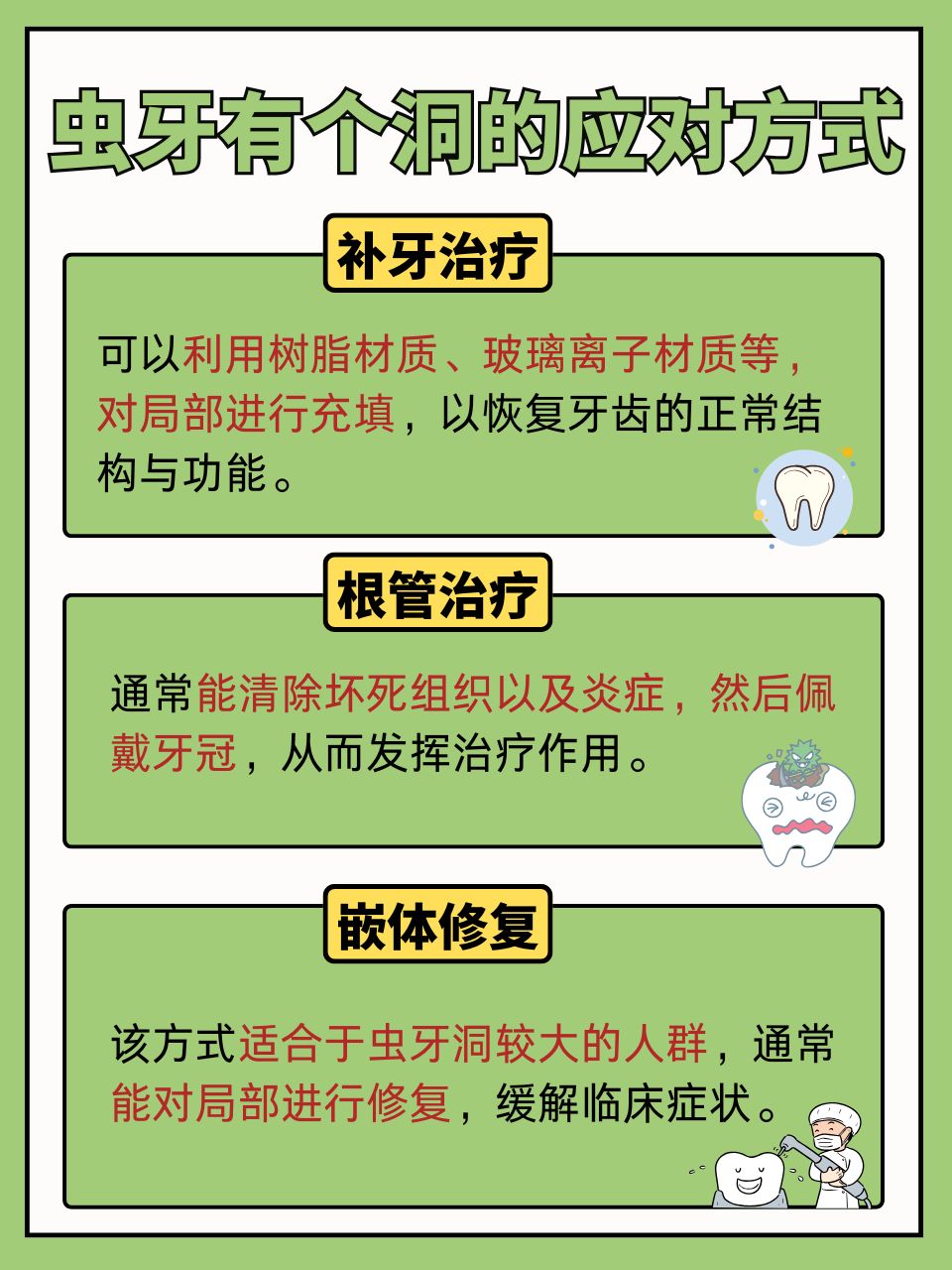 虫牙有个洞的应对方式

补牙治疗

可以利用树脂材质、玻璃离子材质等，对局部进行充填，以恢复牙齿的正常结构与功能。

根管治疗

通常能清除坏死组织以及炎症，然后佩戴牙冠，从而发挥治疗作用。

嵌体修复

该方式适合于虫牙洞较大的人群，通常能对局部进行修复，缓解临床症状。